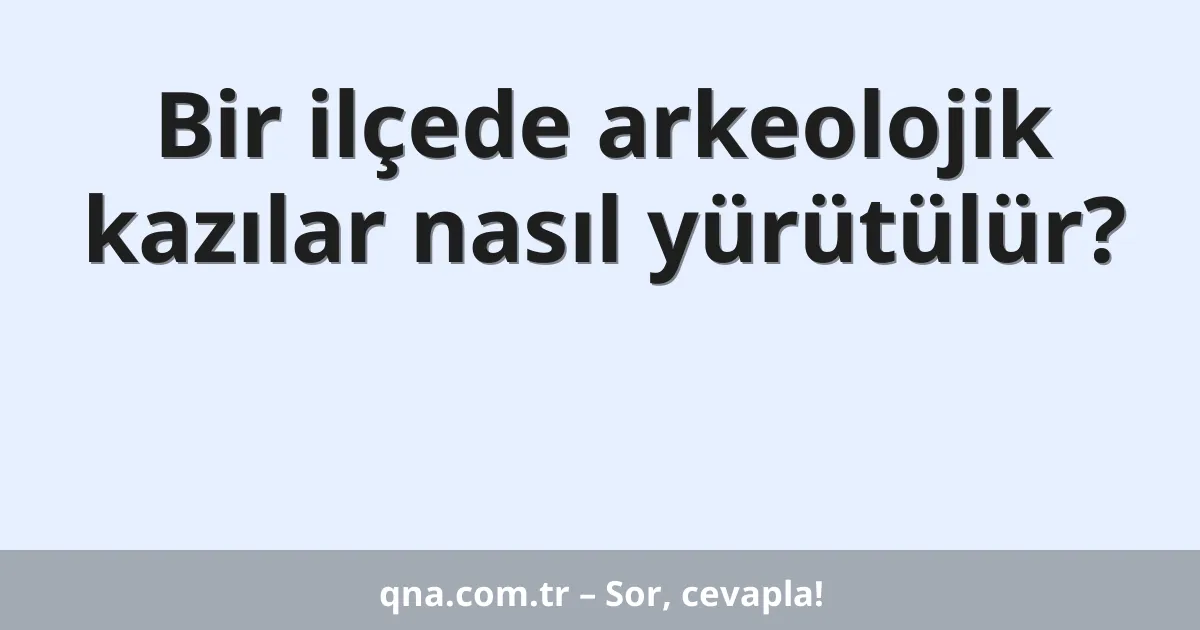 Bir ilçede arkeolojik kazılar nasıl yürütülür?

qna.com.tr – Sor, cevapla!